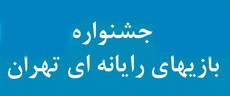 جشنواره
بازیهای رایانه ای تهران